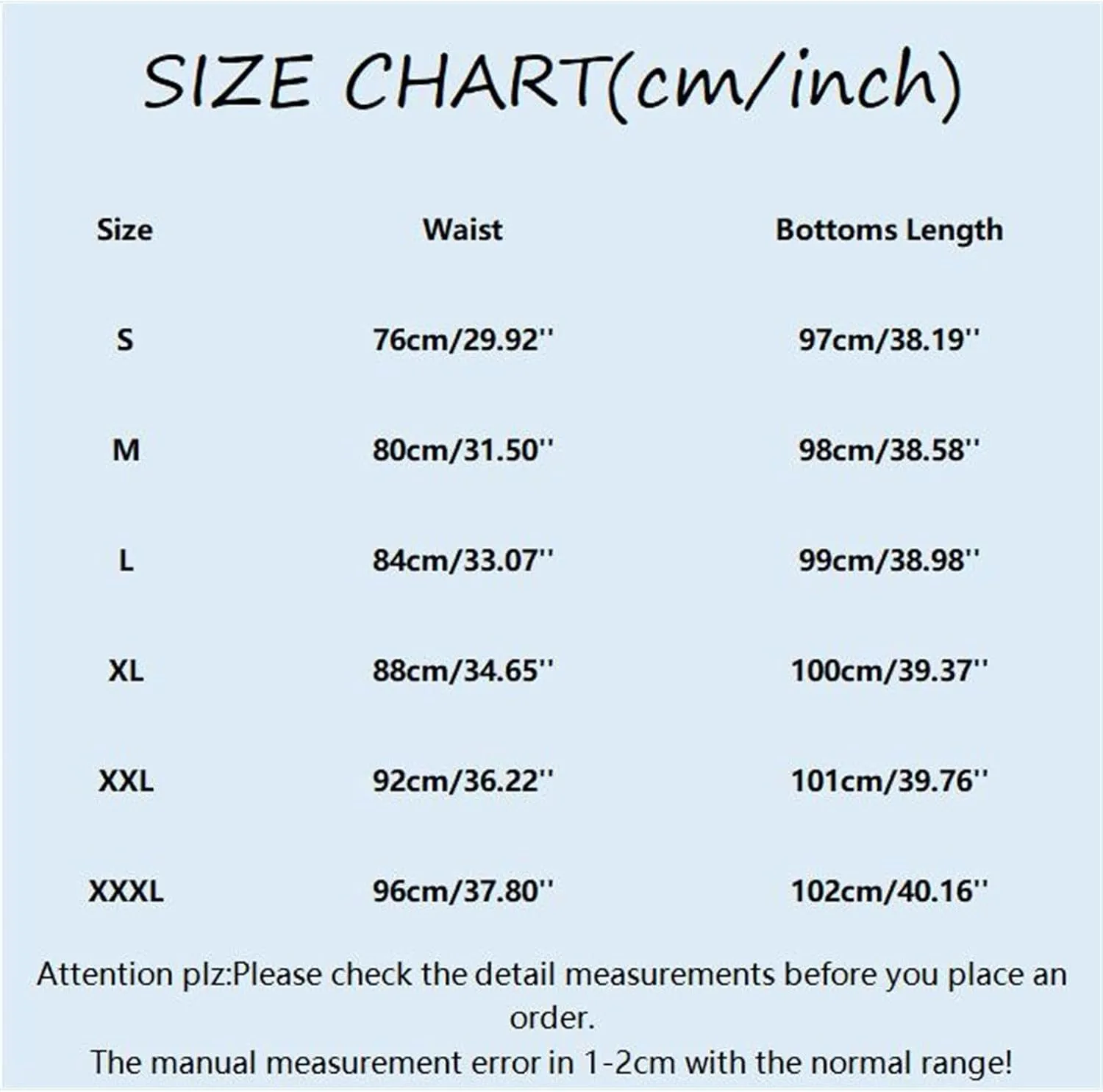 SIZE CHART(cm/inch)

| Size | Waist | Bottoms Length |
|---|---|---|
| S | 76cm/29.92'' | 97cm/38.19'' |
| M | 80cm/31.50'' | 98cm/38.58'' |
| L | 84cm/33.07'' | 99cm/38.98'' |
| XL | 88cm/34.65'' | 100cm/39.37'' |
| XXL | 92cm/36.22'' | 101cm/39.76'' |
| XXXL | 96cm/37.80'' | 102cm/40.16'' |

Attention plz:Please check the detail measurements before you place an order.
The manual measurement error in 1-2cm with the normal range!